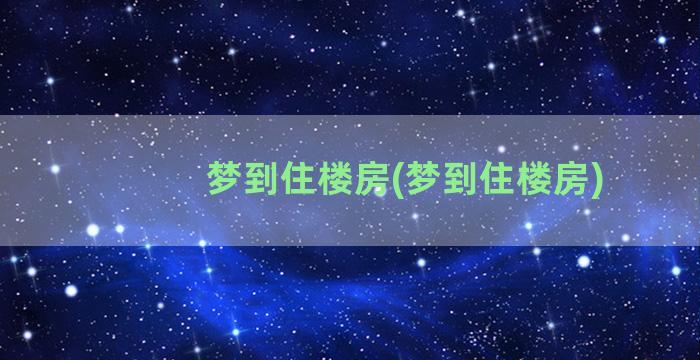 梦到住楼房(梦到住楼房)